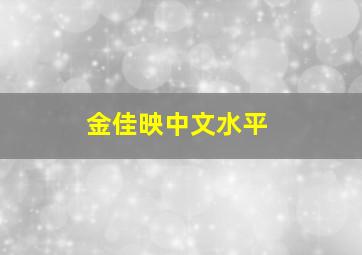 金佳映中文水平